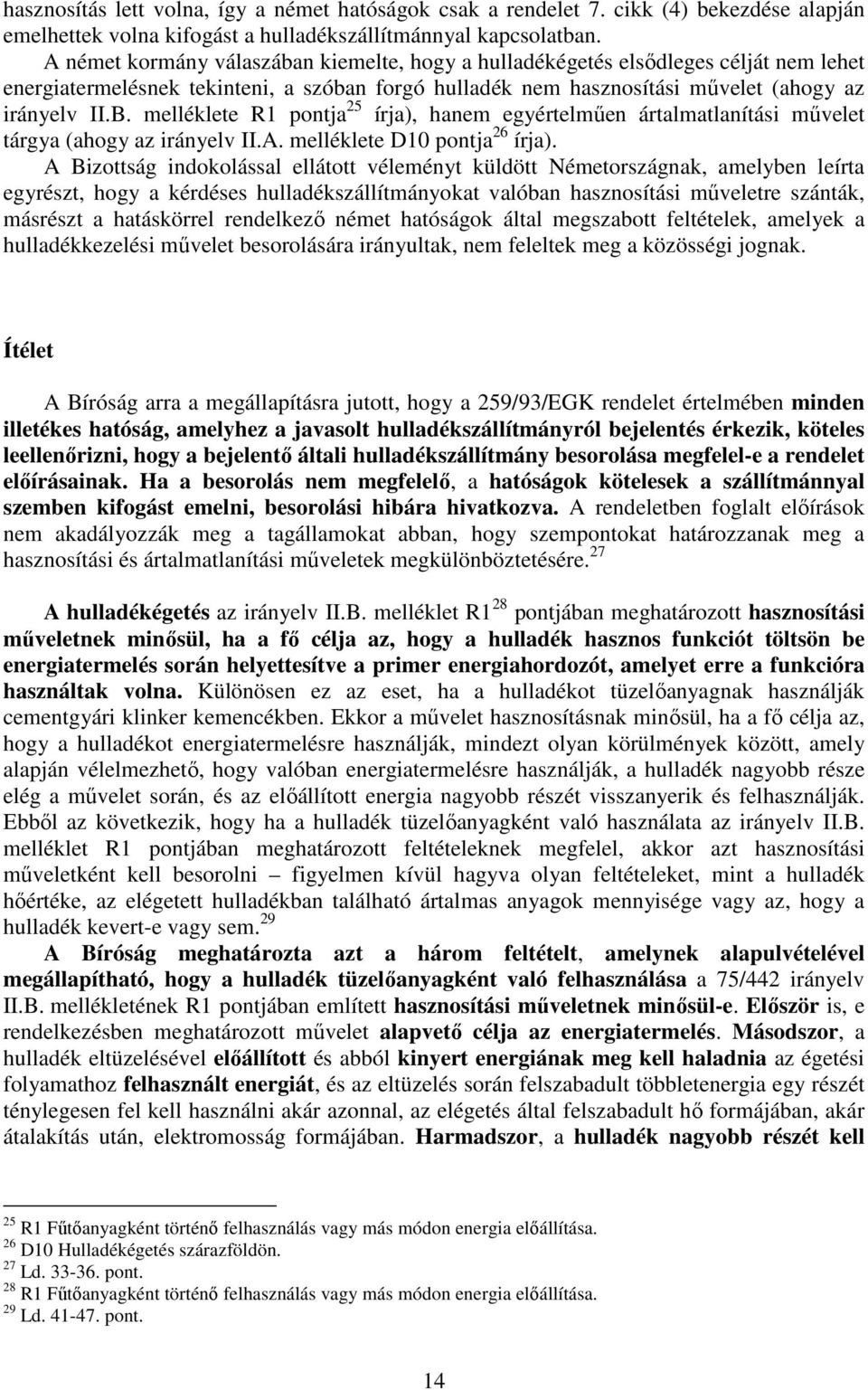 hasznosítás lett volna, így a német hatóságok csak a rendelet 7. cikk (4) bekezdése alapján emelhettek volna kifogást a hulladékszállítmánnyal kapcsolatban.

A német kormány válaszában kiemelte, hogy a hulladékégetés elsődleges célját nem lehet energiatermelésnek tekinteni, a szóban forgó hulladék nem hasznosítási művelet (ahogy az irányelv II.B. melléklete R1 pontja$^{25}$ írja), hanem egyértelműen ártalmatlanítási művelet tárgya (ahogy az irányelv II.A. melléklete D10 pontja$^{26}$ írja).

A Bizottság indokolással ellátott véleményt küldött Németországnak, amelyben leírta egyrészt, hogy a kérdéses hulladékszállítmányokat valóban hasznosítási műveletre szánták, másrészt a hatáskörrel rendelkező német hatóságok által megszabott feltételek, amelyek a hulladékkezelési művelet besorolására irányultak, nem feleltek meg a közösségi jognak.

Ítélet

A Bíróság arra a megállapításra jutott, hogy a 259/93/EGK rendelet értelmében minden illetékes hatóság, amelyhez a javasolt hulladékszállítmányról bejelentés érkezik, köteles leellenőrizni, hogy a bejelentő általi hulladékszállítmány besorolása megfelel-e a rendelet előírásainak. Ha a besorolás nem megfelelő, a hatóságok kötelesek a szállítmánnyal szemben kifogást emelni, besorolási hibára hivatkozva. A rendeletben foglalt előírások nem akadályozzák meg a tagállamokat abban, hogy szempontokat határozzanak meg a hasznosítási és ártalmatlanítási műveletek megkülönböztetésére.$^{27}$

A hulladékégetés az irányelv II.B. melléklet R1$^{28}$ pontjában meghatározott hasznosítási műveletnek minősül, ha a fő célja az, hogy a hulladék hasznos funkciót töltsön be energiatermelés során helyettesítve a primer energiahordozót, amelyet erre a funkcióra használtak volna. Különösen ez az eset, ha a hulladékot tüzelőanyagnak használják cementgyári klinker kemencékben. Ekkor a művelet hasznosításnak minősül, ha a fő célja az, hogy a hulladékot energiatermelésre használják, mindezt olyan körülmények között, amely alapján vélelmezhető, hogy valóban energiatermelésre használják, a hulladék nagyobb része elég a művelet során, és az előállított energia nagyobb részét visszanyerik és felhasználják. Ebből az következik, hogy ha a hulladék tüzelőanyagként való használata az irányelv II.B. melléklet R1 pontjában meghatározott feltételeknek megfelel, akkor azt hasznosítási műveletként kell besorolni – figyelmen kívül hagyva olyan feltételeket, mint a hulladék hőértéke, az elégetett hulladékban található ártalmas anyagok mennyisége vagy az, hogy a hulladék kevert-e vagy sem.$^{29}$

A Bíróság meghatározta azt a három feltételt, amelynek alapulvételével megállapítható, hogy a hulladék tüzelőanyagként való felhasználása a 75/442 irányelv II.B. mellékletének R1 pontjában említett hasznosítási műveletnek minősül-e. Először is, e rendelkezésben meghatározott művelet alapvető célja az energiatermelés. Másodszor, a hulladék eltüzelésével előállított és abból kinyert energiának meg kell haladnia az égetési folyamathoz felhasznált energiát, és az eltüzelés során felszabadult többletenergia egy részét ténylegesen fel kell használni akár azonnal, az elégetés által felszabadult hő formájában, akár átalakítás után, elektromosság formájában. Harmadszor, a hulladék nagyobb részét kell

$^{25}$ R1 Fűtőanyagként történő felhasználás vagy más módon energia előállítása.
$^{26}$ D10 Hulladékégetés szárazföldön.
$^{27}$ Ld. 33-36. pont.
$^{28}$ R1 Fűtőanyagként történő felhasználás vagy más módon energia előállítása.
$^{29}$ Ld. 41-47. pont.

14